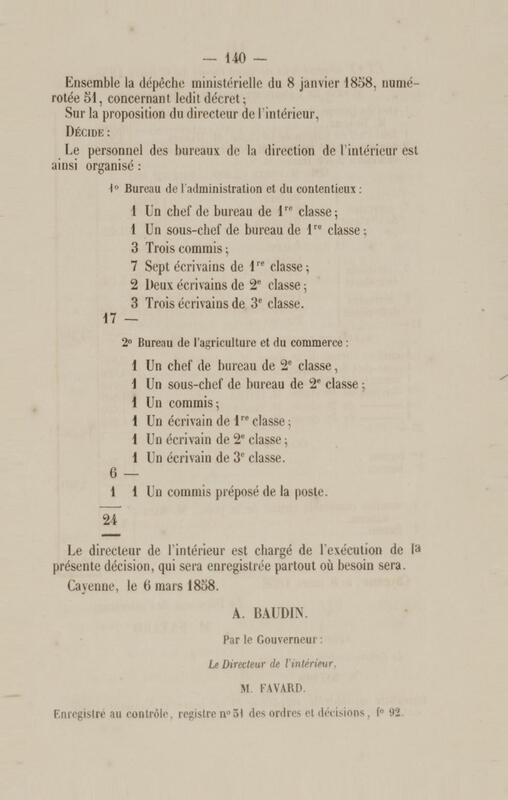 — 140 —

Ensemble la dépêche ministérielle du 8 janvier 1858, numérotée 51, concernant ledit décret;

Sur la proposition du directeur de l'intérieur,

DÉCIDE :

Le personnel des bureaux de la direction de l'intérieur est ainsi organisé :

1° Bureau de l'administration et du contentieux :

1 Un chef de bureau de 1$^{re}$ classe;
1 Un sous-chef de bureau de 1$^{re}$ classe;
3 Trois commis;
7 Sept écrivains de 1$^{re}$ classe;
2 Deux écrivains de 2$^{e}$ classe;
3 Trois écrivains de 3$^{e}$ classe.
17 —

2° Bureau de l'agriculture et du commerce :

1 Un chef de bureau de 2$^{e}$ classe,
1 Un sous-chef de bureau de 2$^{e}$ classe;
1 Un commis;
1 Un écrivain de 1$^{re}$ classe;
1 Un écrivain de 2$^{e}$ classe;
1 Un écrivain de 3$^{e}$ classe.
6 —
1 1 Un commis préposé de la poste.
24

Le directeur de l'intérieur est chargé de l'exécution de la présente décision, qui sera enregistrée partout où besoin sera.

Cayenne, le 6 mars 1858.

A. BAUDIN.

Par le Gouverneur :

Le Directeur de l'intérieur,

M. FAVARD.

Enregistré au contrôle, registre n° 51 des ordres et décisions, f° 92.